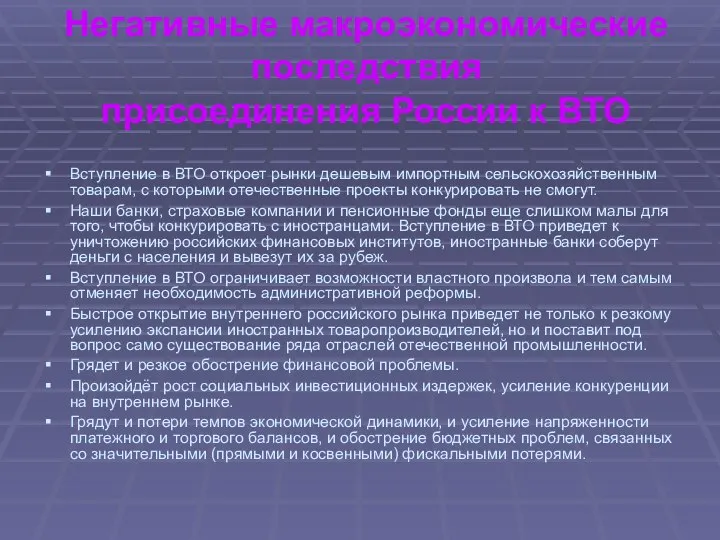 Негативные макроэкономические последствия присоединения России к ВТО

▪ Вступление в ВТО откроет рынки дешевым импортным сельскохозяйственным товарам, с которыми отечественные проекты конкурировать не смогут.
▪ Наши банки, страховые компании и пенсионные фонды еще слишком малы для того, чтобы конкурировать с иностранцами. Вступление в ВТО приведет к уничтожению российских финансовых институтов, иностранные банки соберут деньги с населения и вывезут их за рубеж.
▪ Вступление в ВТО ограничивает возможности властного произвола и тем самым отменяет необходимость административной реформы.
▪ Быстрое открытие внутреннего российского рынка приведет не только к резкому усилению экспансии иностранных товаропроизводителей, но и поставит под вопрос само существование ряда отраслей отечественной промышленности.
▪ Грядет и резкое обострение финансовой проблемы.
▪ Произойдёт рост социальных инвестиционных издержек, усиление конкуренции на внутреннем рынке.
▪ Грядут и потери темпов экономической динамики, и усиление напряженности платежного и торгового балансов, и обострение бюджетных проблем, связанных со значительными (прямыми и косвенными) фискальными потерями.